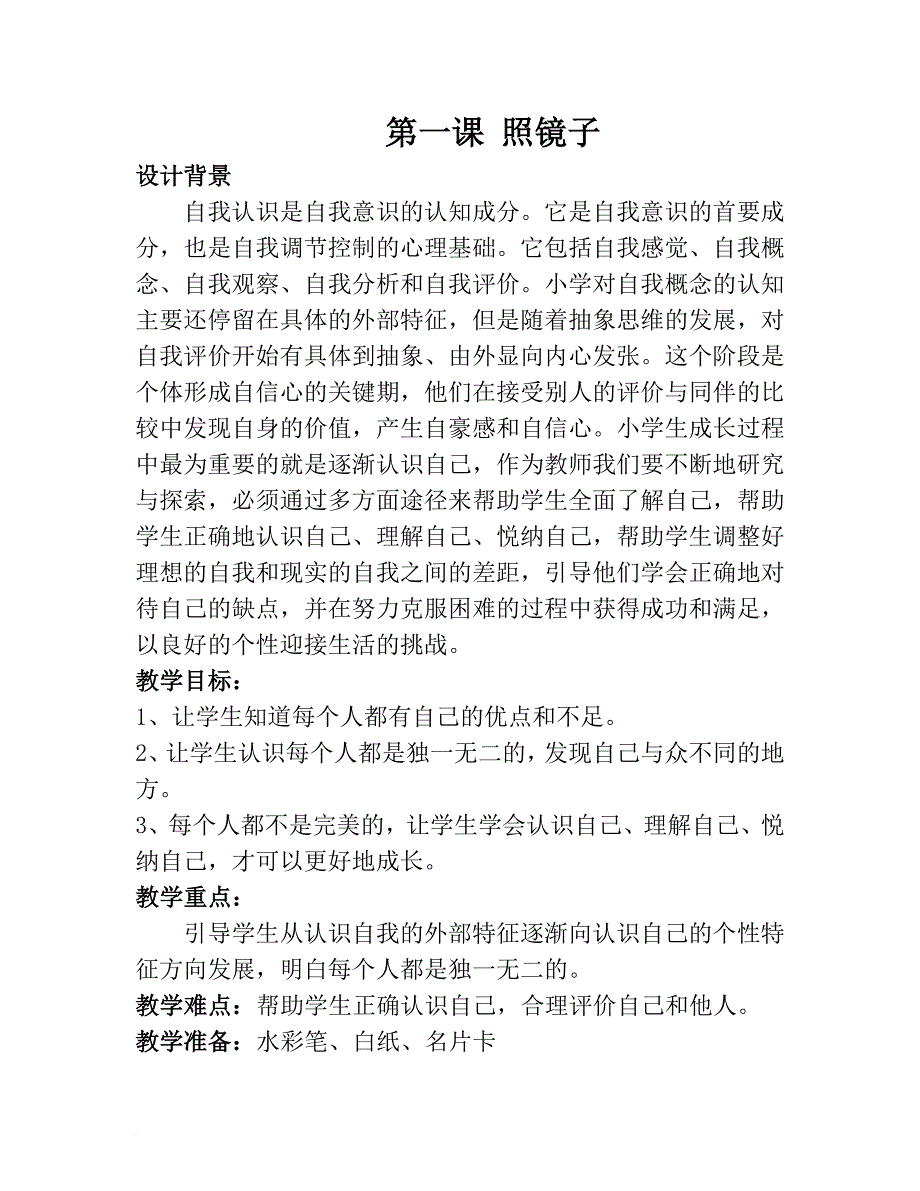 第一课 照镜子

设计背景

自我认识是自我意识的认知成分。它是自我意识的首要成分，也是自我调节控制的心理基础。它包括自我感觉、自我概念、自我观察、自我分析和自我评价。小学对自我概念的认知主要还停留在具体的外部特征，但是随着抽象思维的发展，对自我评价开始有具体到抽象、由外显向内心发张。这个阶段是个体形成自信心的关键期，他们在接受别人的评价与同伴的比较中发现自身的价值，产生自豪感和自信心。小学生成长过程中最为重要的就是逐渐认识自己，作为教师我们要不断地研究与探索，必须通过多方面途径来帮助学生全面了解自己，帮助学生正确地认识自己、理解自己、悦纳自己，帮助学生调整好理想的自我和现实的自我之间的差距，引导他们学会正确地对待自己的缺点，并在努力克服困难的过程中获得成功和满足，以良好的个性迎接生活的挑战。

教学目标：

1、让学生知道每个人都有自己的优点和不足。

2、让学生认识每个人都是独一无二的，发现自己与众不同的地方。

3、每个人都不是完美的，让学生学会认识自己、理解自己、悦纳自己，才可以更好地成长。

教学重点：

引导学生从认识自我的外部特征逐渐向认识自己的个性特征方向发展，明白每个人都是独一无二的。

教学难点：帮助学生正确认识自己，合理评价自己和他人。

教学准备：水彩笔、白纸、名片卡